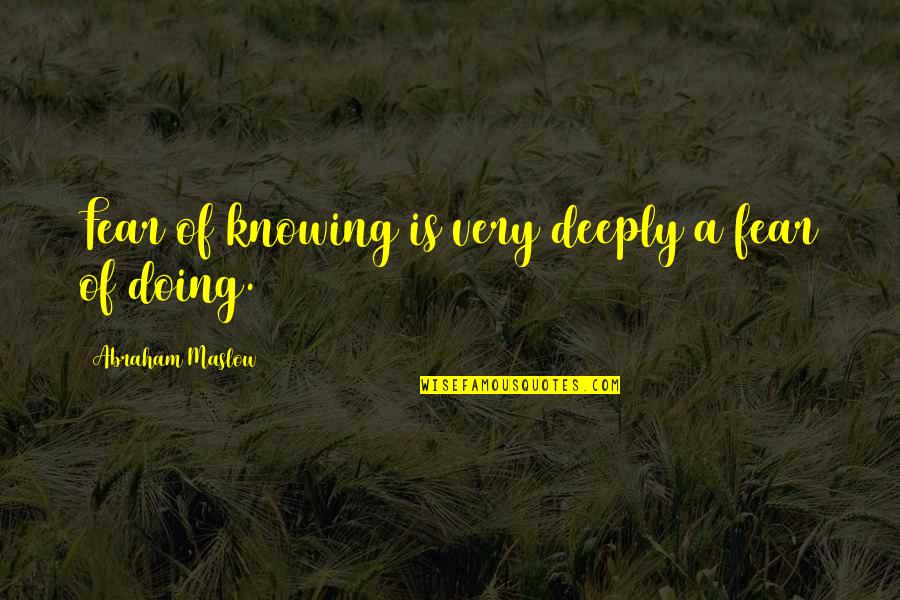 Fear of knowing is very deeply a fear of doing.

Abraham Maslow

WISEFAMOUSQUOTES.COM